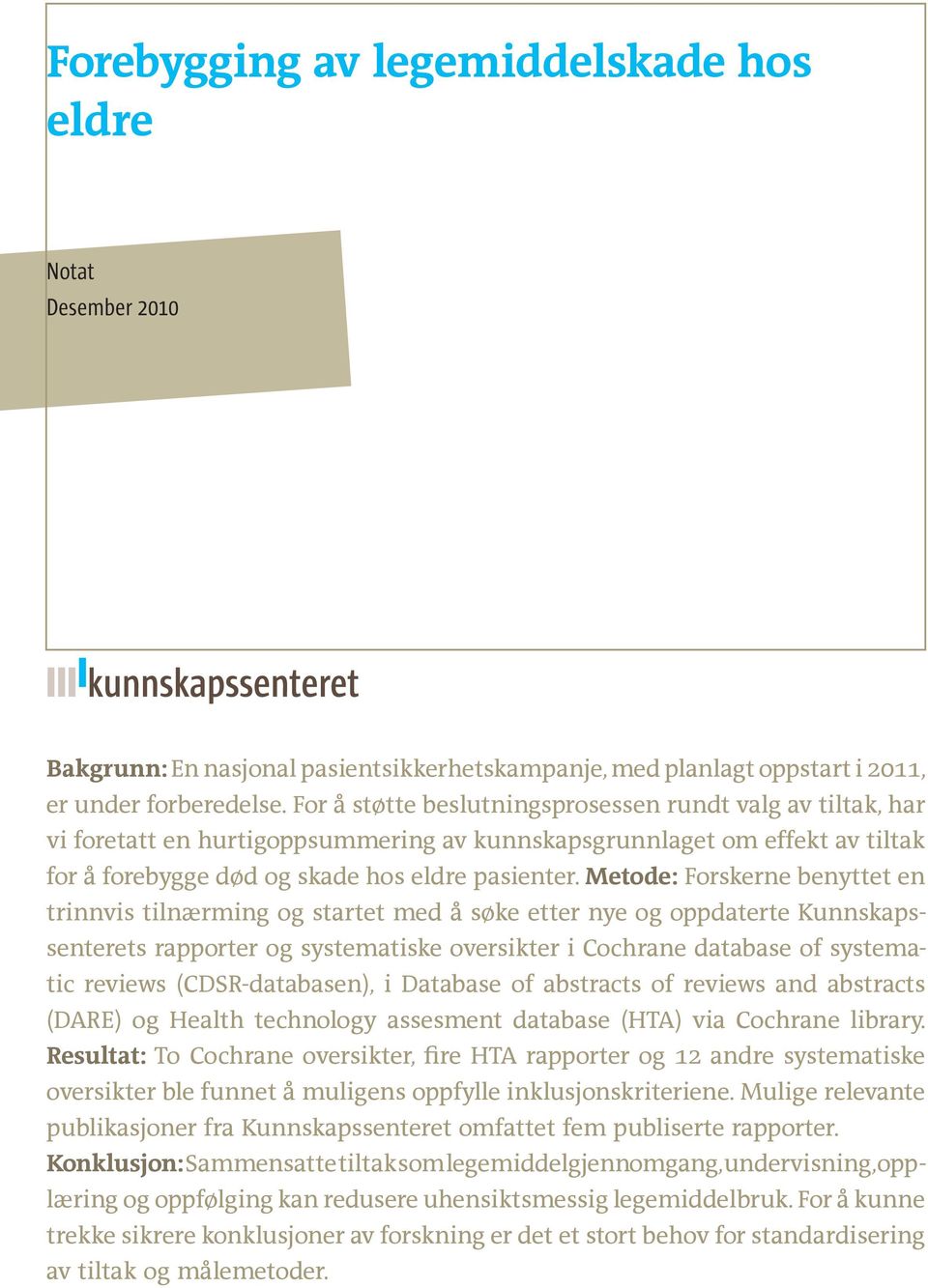 Forebygging av legemiddelskade hos eldre

Notat
Desember 2010

kunnskapssenteret

Bakgrunn: En nasjonal pasientsikkerhetskampanje, med planlagt oppstart i 2011, er under forberedelse. For å støtte beslutningsprosessen rundt valg av tiltak, har vi foretatt en hurtigoppsummering av kunnskapsgrunnlaget om effekt av tiltak for å forebygge død og skade hos eldre pasienter. Metode: Forskerne benyttet en trinnvis tilnærming og startet med å søke etter nye og oppdaterte Kunnskapssenterets rapporter og systematiske oversikter i Cochrane database of systematic reviews (CDSR-databasen), i Database of abstracts of reviews and abstracts (DARE) og Health technology assesment database (HTA) via Cochrane library. Resultat: To Cochrane oversikter, fire HTA rapporter og 12 andre systematiske oversikter ble funnet å muligens oppfylle inklusjonskriteriene. Mulige relevante publikasjoner fra Kunnskapssenteret omfattet fem publiserte rapporter. Konklusjon: Sammensatte tiltak som legemiddelgjennomgang, undervisning, opplæring og oppfølging kan redusere uhensiktsmessig legemiddelbruk. For å kunne trekke sikrere konklusjoner av forskning er det et stort behov for standardisering av tiltak og målemetoder.